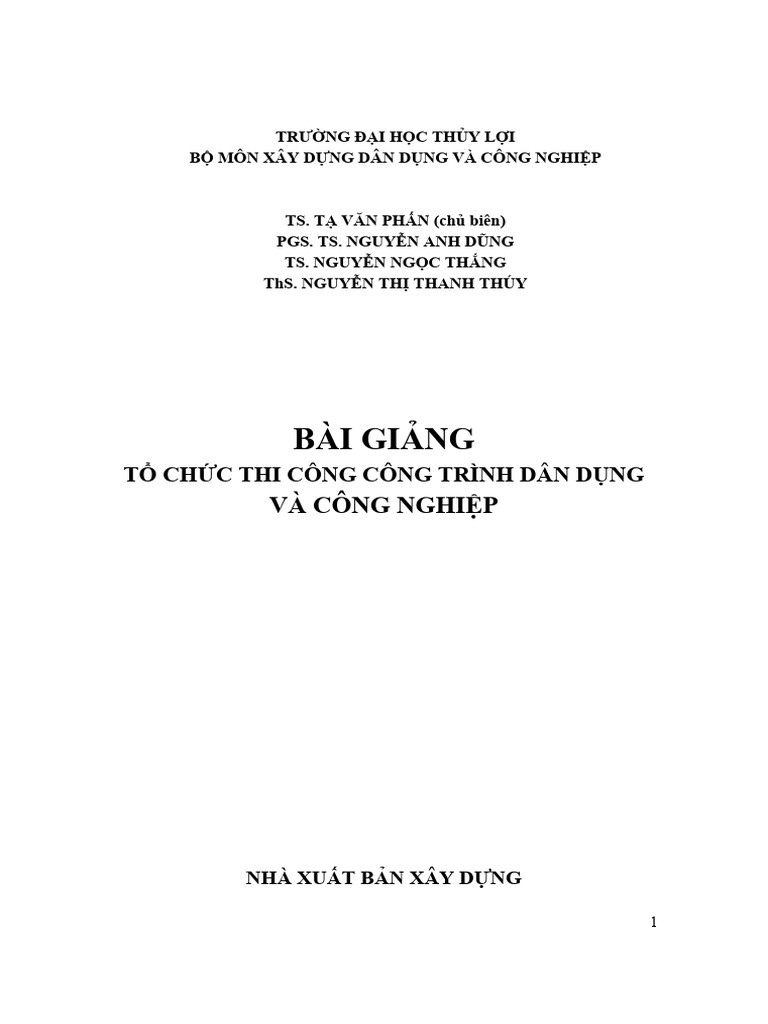 TRƯỜNG ĐẠI HỌC THỦY LỢI
BỘ MÔN XÂY DỰNG DÂN DỤNG VÀ CÔNG NGHIỆP

TS. TẠ VĂN PHẤN (chủ biên)
PGS. TS. NGUYỄN ANH DŨNG
TS. NGUYỄN NGỌC THẮNG
ThS. NGUYỄN THỊ THANH THÚY

BÀI GIẢNG
TỔ CHỨC THI CÔNG CÔNG TRÌNH DÂN DỤNG VÀ CÔNG NGHIỆP

NHÀ XUẤT BẢN XÂY DỰNG

1